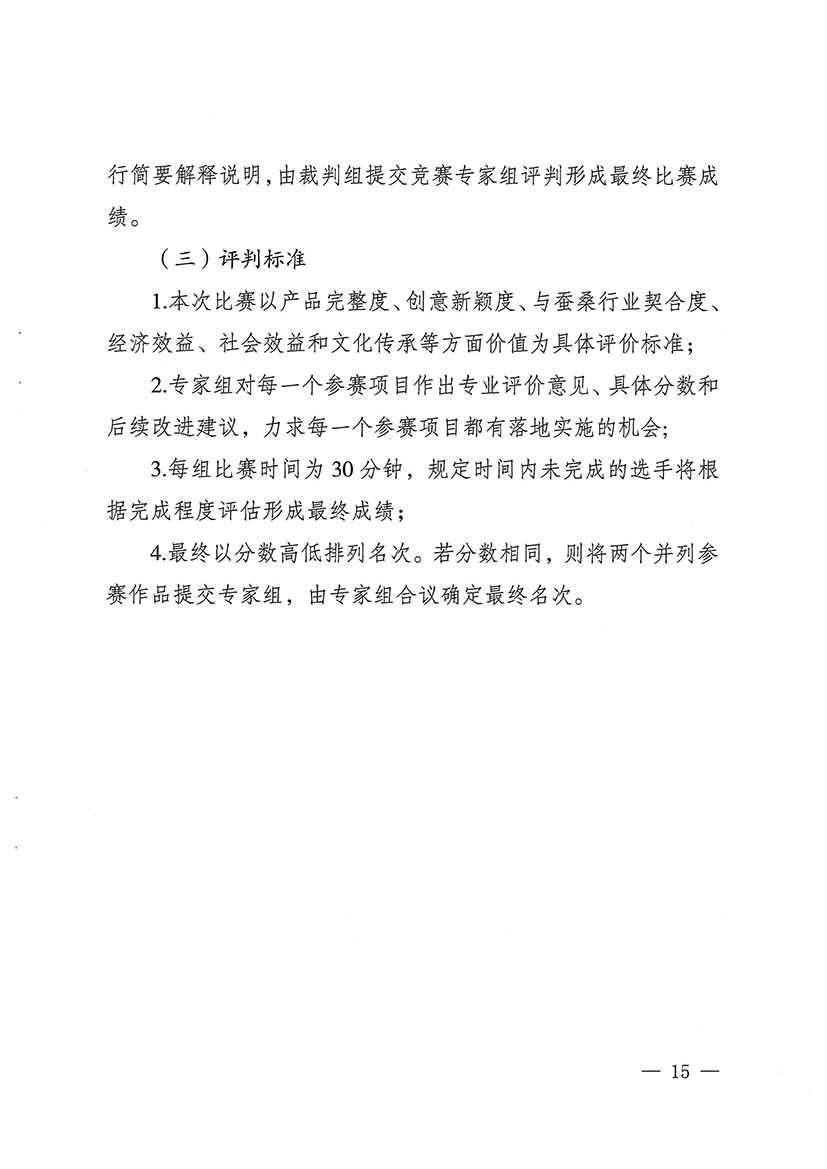 行简要解释说明，由裁判组提交竞赛专家组评判形成最终比赛成绩。

（三）评判标准

1.本次比赛以产品完整度、创意新颖度、与蚕桑行业契合度、经济效益、社会效益和文化传承等方面价值为具体评价标准；

2.专家组对每一个参赛项目作出专业评价意见、具体分数和后续改进建议，力求每一个参赛项目都有落地实施的机会；

3.每组比赛时间为 30 分钟，规定时间内未完成的选手将根据完成程度评估形成最终成绩；

4.最终以分数高低排列名次。若分数相同，则将两个并列参赛作品提交专家组，由专家组合议确定最终名次。

— 15 —